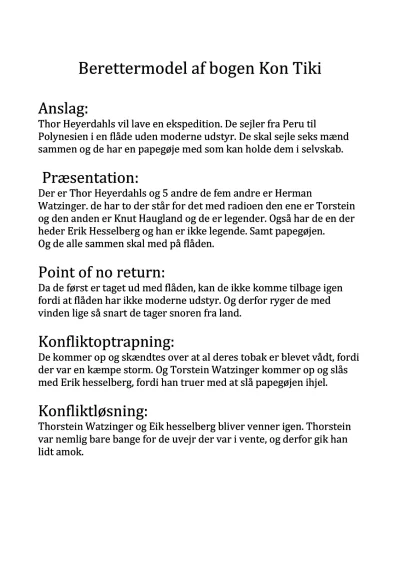 Berettermodel af bogen Kon Tiki

Anslag:
Thor Heyerdahls vil lave en ekspedition. De sejler fra Peru til Polynesien i en flåde uden moderne udstyr. De skal sejle seks mænd sammen og de har en papegøje med som kan holde dem i selvskab.

Præsentation:
Der er Thor Heyerdahls og 5 andre de fem andre er Herman Watzinger. de har to der står for det med radioen den ene er Torstein og den anden er Knut Haugland og de er legender. Også har de en der heder Erik Hesselberg og han er ikke legende. Samt papegøjen.
Og de alle sammen skal med på flåden.

Point of no return:
Da de først er taget ud med flåden, kan de ikke komme tilbage igen fordi at flåden har ikke moderne udstyr. Og derfor ryger de med vinden lige så snart de tager snoren fra land.

Konfliktoptrapning:
De kommer op og skændtes over at al deres tobak er blevet vådt, fordi der var en kæmpe storm. Og Torstein Watzinger kommer op og slås med Erik hesselberg, fordi han truer med at slå papegøjen ihjel.

Konfliktløsning:
Thorstein Watzinger og Eik hesselberg bliver venner igen. Thorstein var nemlig bare bange for de uvejr der var i vente, og derfor gik han lidt amok.